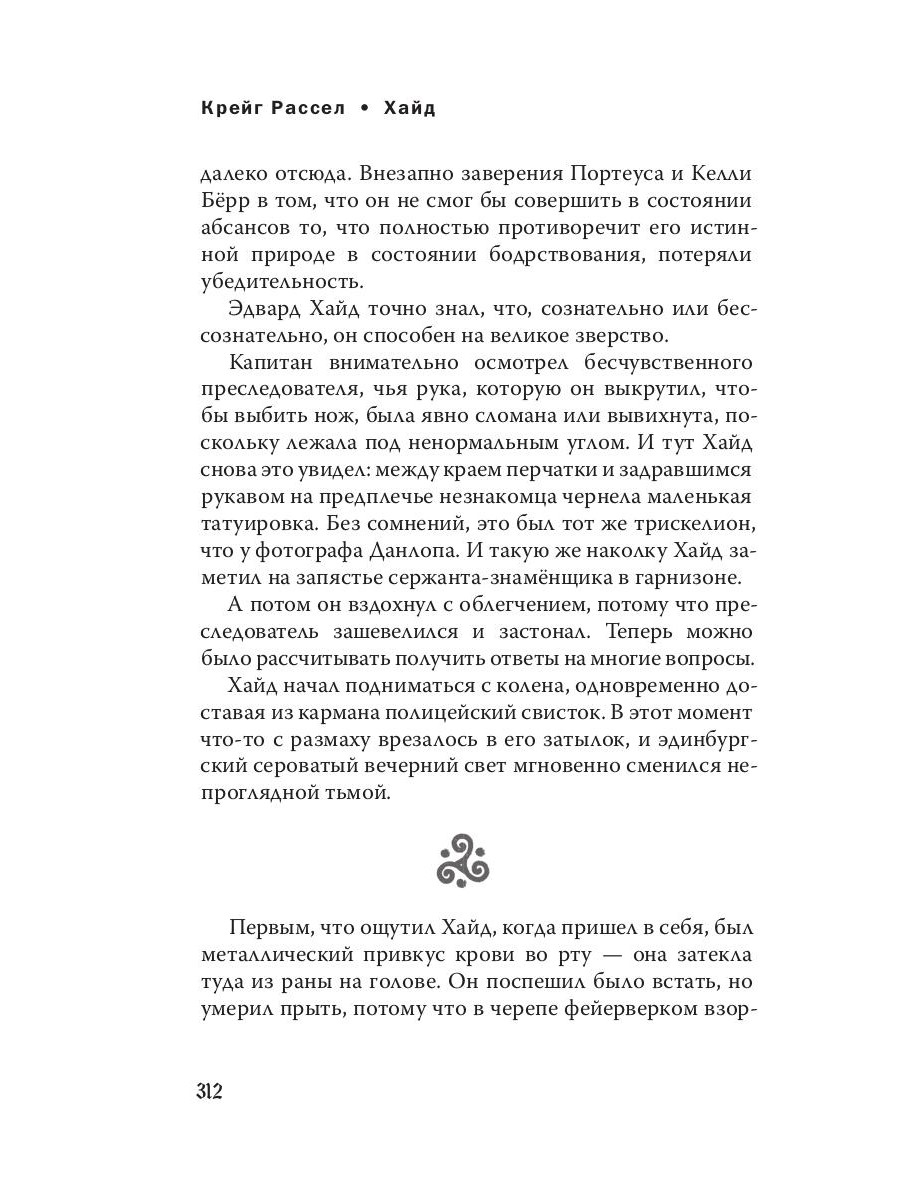 Крейг Рассел • Хайд

далеко отсюда. Внезапно заверения Портеуса и Келли Бёрр в том, что он не смог бы совершить в состоянии абсансов то, что полностью противоречит его истинной природе в состоянии бодрствования, потеряли убедительность.

Эдвард Хайд точно знал, что, сознательно или бессознательно, он способен на великое зверство.

Капитан внимательно осмотрел бесчувственного преследователя, чья рука, которую он выкрутил, чтобы выбить нож, была явно сломана или вывихнута, поскольку лежала под ненормальным углом. И тут Хайд снова это увидел: между краем перчатки и задравшимся рукавом на предплечье незнакомца чернела маленькая татуировка. Без сомнений, это был тот же трискелион, что у фотографа Данлопа. И такую же наколку Хайд заметил на запястье сержанта-знамёнщика в гарнизоне.

А потом он вздохнул с облегчением, потому что преследователь зашевелился и застонал. Теперь можно было рассчитывать получить ответы на многие вопросы.

Хайд начал подниматься с колена, одновременно доставая из кармана полицейский свисток. В этот момент что-то с размаху врезалось в его затылок, и эдинбургский сероватый вечерний свет мгновенно сменился непроглядной тьмой.

Первым, что ощутил Хайд, когда пришел в себя, был металлический привкус крови во рту — она затекла туда из раны на голове. Он поспешил было встать, но умерил прыть, потому что в черепе фейерверком взор-

312